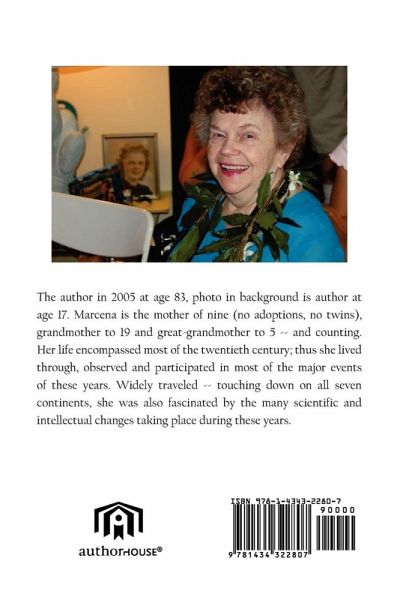 The author in 2005 at age 83, photo in background is author at age 17. Marcena is the mother of nine (no adoptions, no twins), grandmother to 19 and great-grandmother to 5 -- and counting. Her life encompassed most of the twentieth century; thus she lived through, observed and participated in most of the major events of these years. Widely traveled -- touching down on all seven continents, she was also fascinated by the many scientific and intellectual changes taking place during these years.

authorHOUSE®

ISBN 978-1-4343-2280-7
90000
9 781434 322807